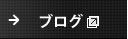 → ブログ